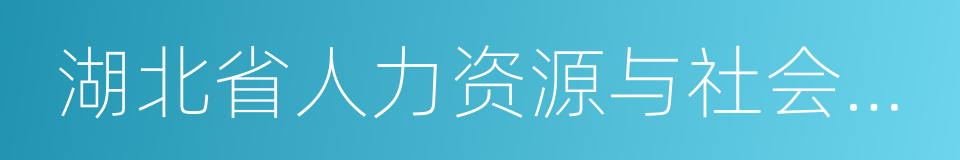 湖北省人力资源与社会...